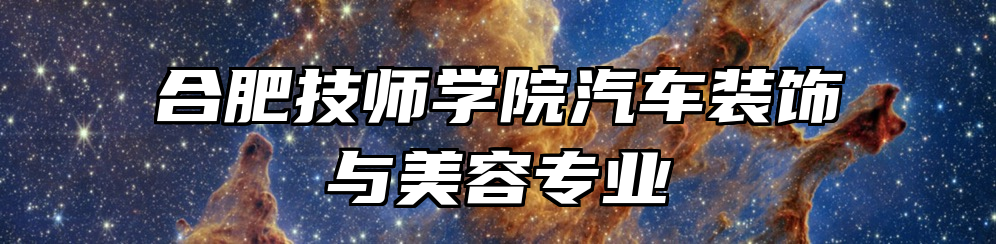 合肥技师学院汽车装饰与美容专业